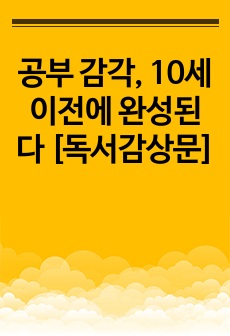 공부 감각, 10세 이전에 완성된다 [독서감상문]